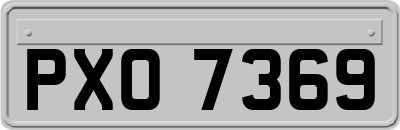 PXO 7369